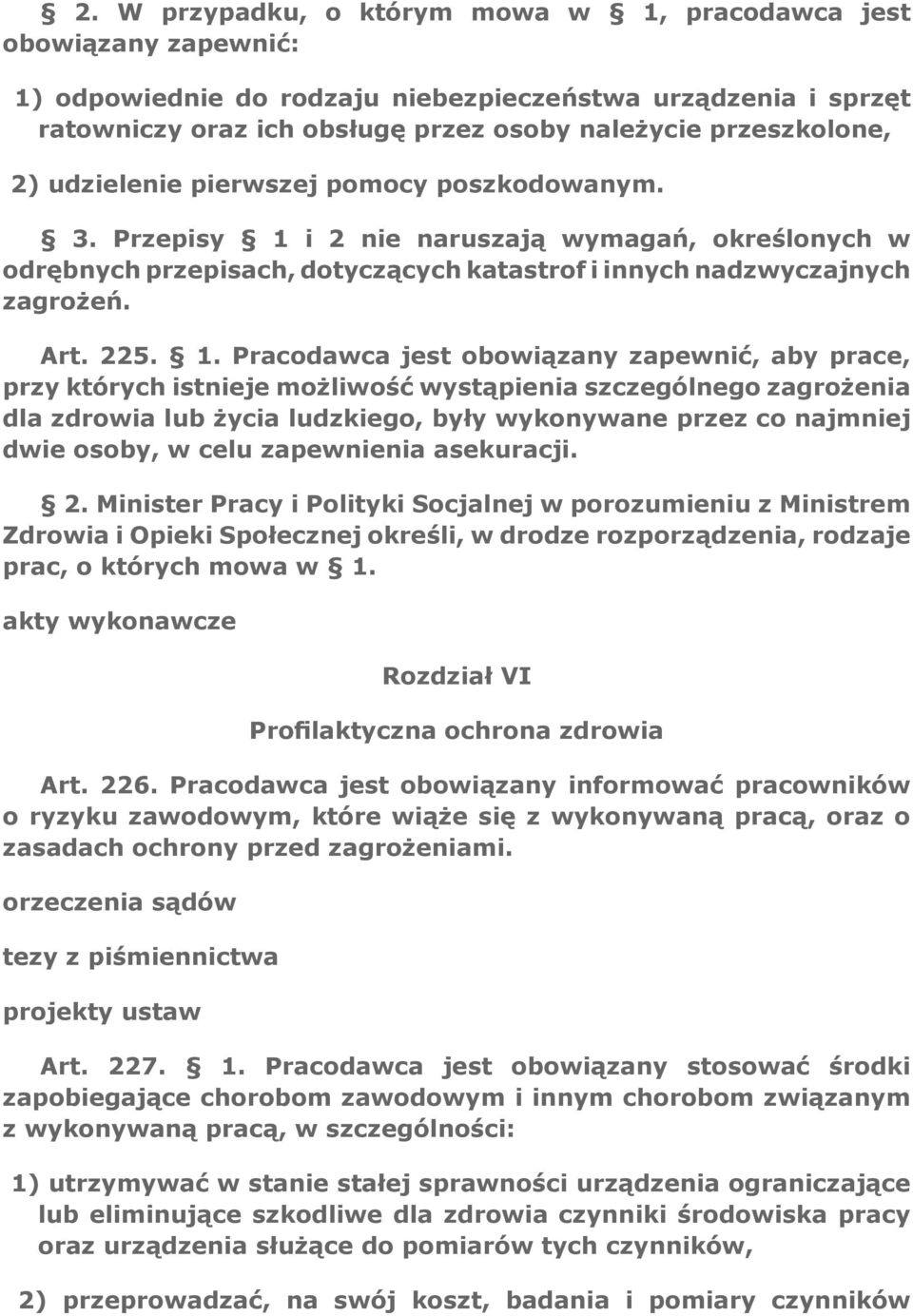 § 2. W przypadku, o którym mowa w § 1, pracodawca jest obowiązany zapewnić:

1) odpowiednie do rodzaju niebezpieczeństwa urządzenia i sprzęt ratowniczy oraz ich obsługę przez osoby należycie przeszkolone,

2) udzielenie pierwszej pomocy poszkodowanym.

§ 3. Przepisy § 1 i 2 nie naruszają wymagań, określonych w odrębnych przepisach, dotyczących katastrof i innych nadzwyczajnych zagrożeń.

Art. 225. § 1. Pracodawca jest obowiązany zapewnić, aby prace, przy których istnieje możliwość wystąpienia szczególnego zagrożenia dla zdrowia lub życia ludzkiego, były wykonywane przez co najmniej dwie osoby, w celu zapewnienia asekuracji.

§ 2. Minister Pracy i Polityki Socjalnej w porozumieniu z Ministrem Zdrowia i Opieki Społecznej określi, w drodze rozporządzenia, rodzaje prac, o których mowa w § 1.

akty wykonawcze

Rozdział VI

Profilaktyczna ochrona zdrowia

Art. 226. Pracodawca jest obowiązany informować pracowników o ryzyku zawodowym, które wiąże się z wykonywaną pracą, oraz o zasadach ochrony przed zagrożeniami.

orzeczenia sądów

tezy z piśmiennictwa

projekty ustaw

Art. 227. § 1. Pracodawca jest obowiązany stosować środki zapobiegające chorobom zawodowym i innym chorobom związanym z wykonywaną pracą, w szczególności:

1) utrzymywać w stanie stałej sprawności urządzenia ograniczające lub eliminujące szkodliwe dla zdrowia czynniki środowiska pracy oraz urządzenia służące do pomiarów tych czynników,

2) przeprowadzać, na swój koszt, badania i pomiary czynników